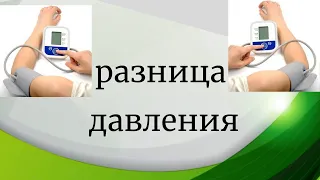 разница
давления